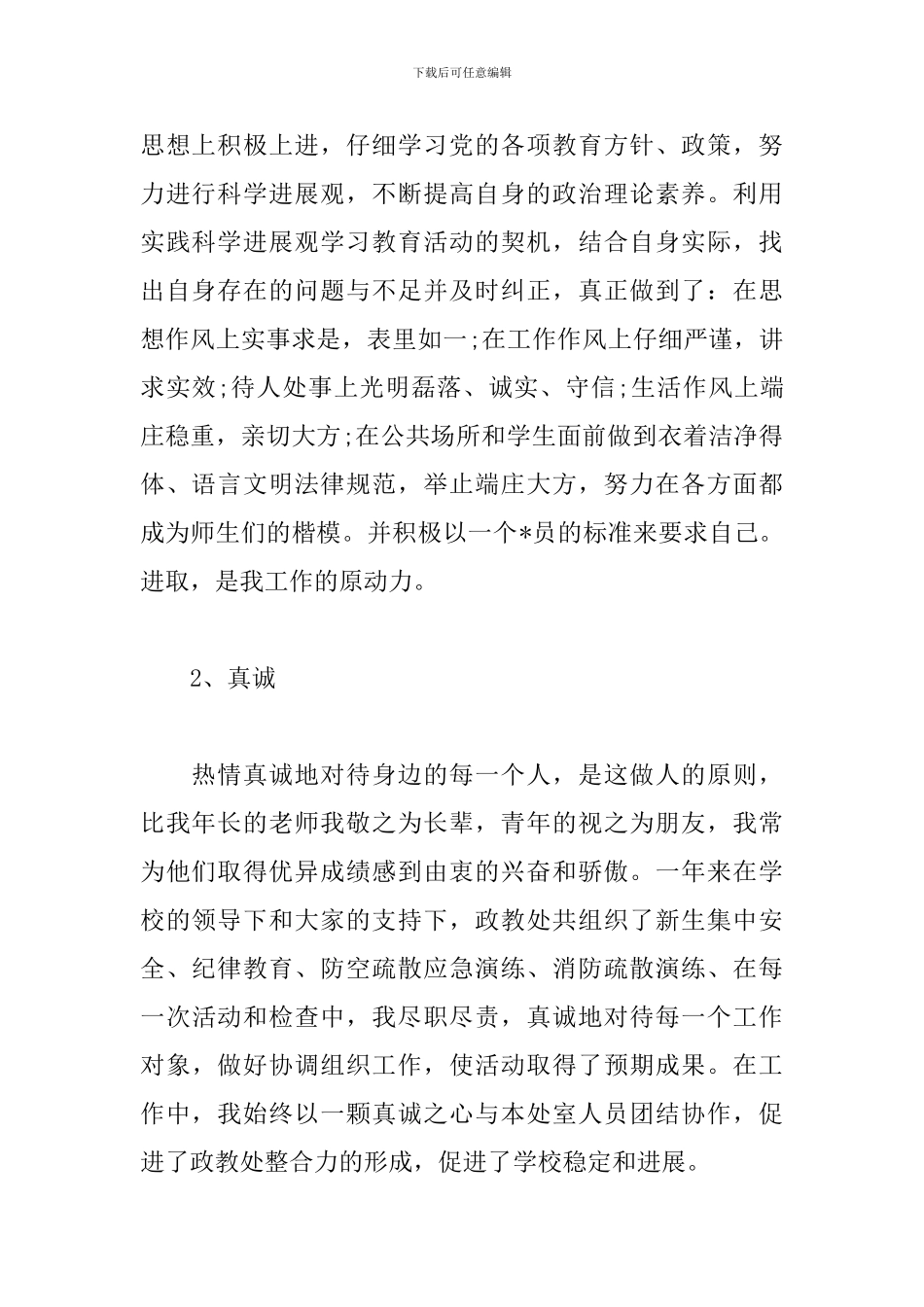 下载后可任意编辑

思想上积极上进，仔细学习党的各项教育方针、政策，努力进行科学进展观，不断提高自身的政治理论素养。利用实践科学进展观学习教育活动的契机，结合自身实际，找出自身存在的问题与不足并及时纠正，真正做到了：在思想作风上实事求是，表里如一;在工作作风上仔细严谨，讲求实效;待人处事上光明磊落、诚实、守信;生活作风上端庄稳重，亲切大方;在公共场所和学生面前做到衣着洁净得体、语言文明法律规范，举止端庄大方，努力在各方面都成为师生们的楷模。并积极以一个*员的标准来要求自己。进取，是我工作的原动力。

2、真诚

热情真诚地对待身边的每一个人，是这做人的原则，比我年长的老师我敬之为长辈，青年的视之为朋友，我常为他们取得优异成绩感到由衷的兴奋和骄傲。一年来在学校的领导下和大家的支持下，政教处共组织了新生集中安全、纪律教育、防空疏散应急演练、消防疏散演练、在每一次活动和检查中，我尽职尽责，真诚地对待每一个工作对象，做好协调组织工作，使活动取得了预期成果。在工作中，我始终以一颗真诚之心与本处室人员团结协作，促进了政教处整合力的形成，促进了学校稳定和进展。